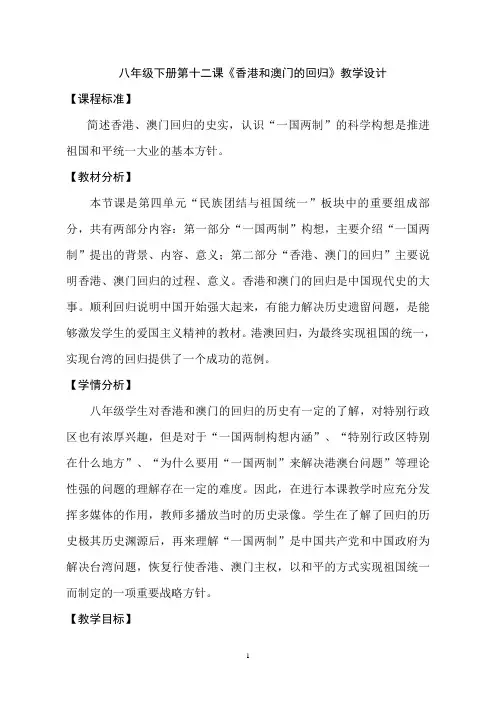 八年级下册第十二课《香港和澳门的回归》教学设计

【课程标准】

简述香港、澳门回归的史实，认识“一国两制”的科学构想是推进祖国和平统一大业的基本方针。

【教材分析】

本节课是第四单元“民族团结与祖国统一”板块中的重要组成部分，共有两部分内容：第一部分“一国两制”构想，主要介绍“一国两制”提出的背景、内容、意义；第二部分“香港、澳门的回归”主要说明香港、澳门回归的过程、意义。香港和澳门的回归是中国现代史的大事。顺利回归说明中国开始强大起来，有能力解决历史遗留问题，是能够激发学生的爱国主义精神的教材。港澳回归，为最终实现祖国的统一，实现台湾的回归提供了一个成功的范例。

【学情分析】

八年级学生对香港和澳门的回归的历史有一定的了解，对特别行政区也有浓厚兴趣，但是对于“一国两制构想内涵”、“特别行政区特别在什么地方”、“为什么要用“一国两制”来解决港澳台问题”等理论性强的问题的理解存在一定的难度。因此，在进行本课教学时应充分发挥多媒体的作用，教师多播放当时的历史录像。学生在了解了回归的历史极其历史渊源后，再来理解“一国两制”是中国共产党和中国政府为解决台湾问题，恢复行使香港、澳门主权，以和平的方式实现祖国统一而制定的一项重要战略方针。

【教学目标】

1